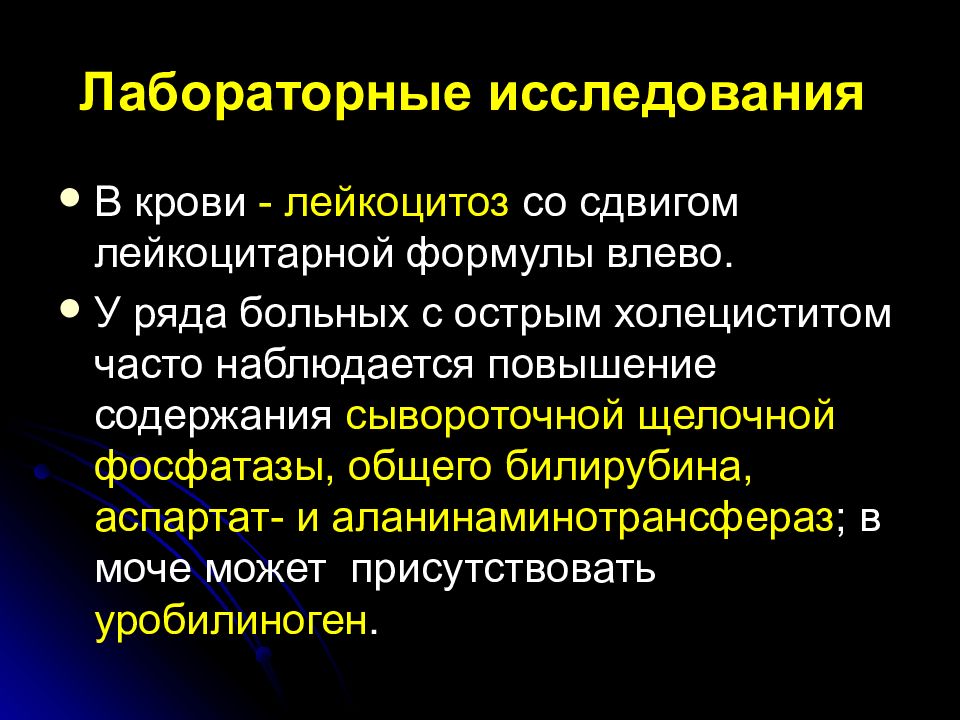 Лабораторные исследования

• В крови - лейкоцитоз со сдвигом лейкоцитарной формулы влево.

• У ряда больных с острым холециститом часто наблюдается повышение содержания сывороточной щелочной фосфатазы, общего билирубина, аспартат- и аланинаминотрансфераз; в моче может присутствовать уробилиноген.